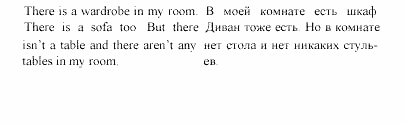 There is a wardrobe in my room. There is a sofa too But there isn't a table and there aren't any tables in my room.

В моей комнате есть шкаф Диван тоже есть. Но в комнате нет стола и нет никаких стульев.